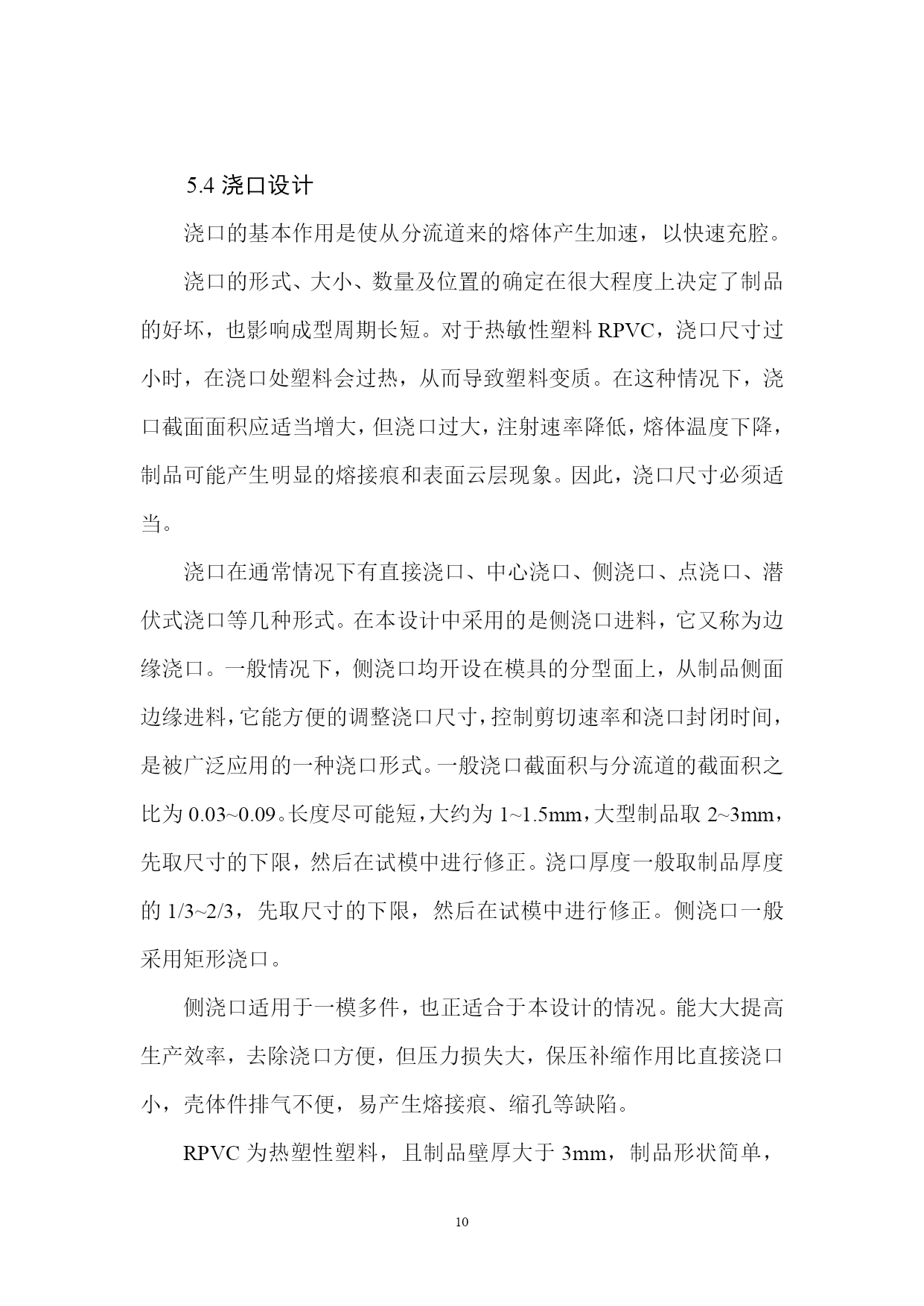 5.4 浇口设计

浇口的基本作用是使从分流道来的熔体产生加速，以快速充腔。

浇口的形式、大小、数量及位置的确定在很大程度上决定了制品的好坏，也影响成型周期长短。对于热敏性塑料 RPVC，浇口尺寸过小时，在浇口处塑料会过热，从而导致塑料变质。在这种情况下，浇口截面面积应适当增大，但浇口过大，注射速率降低，熔体温度下降，制品可能产生明显的熔接痕和表面云层现象。因此，浇口尺寸必须适当。

浇口在通常情况下有直接浇口、中心浇口、侧浇口、点浇口、潜伏式浇口等几种形式。在本设计中采用的是侧浇口进料，它又称为边缘浇口。一般情况下，侧浇口均开设在模具的分型面上，从制品侧面边缘进料，它能方便的调整浇口尺寸，控制剪切速率和浇口封闭时间，是被广泛应用的一种浇口形式。一般浇口截面积与分流道的截面积之比为 0.03~0.09。长度尽可能短，大约为 1~1.5mm，大型制品取 2~3mm，先取尺寸的下限，然后在试模中进行修正。浇口厚度一般取制品厚度的 1/3~2/3，先取尺寸的下限，然后在试模中进行修正。侧浇口一般采用矩形浇口。

侧浇口适用于一模多件，也正适合于本设计的情况。能大大提高生产效率，去除浇口方便，但压力损失大，保压补缩作用比直接浇口小，壳体件排气不便，易产生熔接痕、缩孔等缺陷。

RPVC 为热塑性塑料，且制品壁厚大于 3mm，制品形状简单，

10